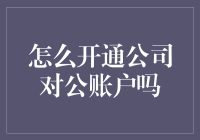 怎么开通公司对公账户吗